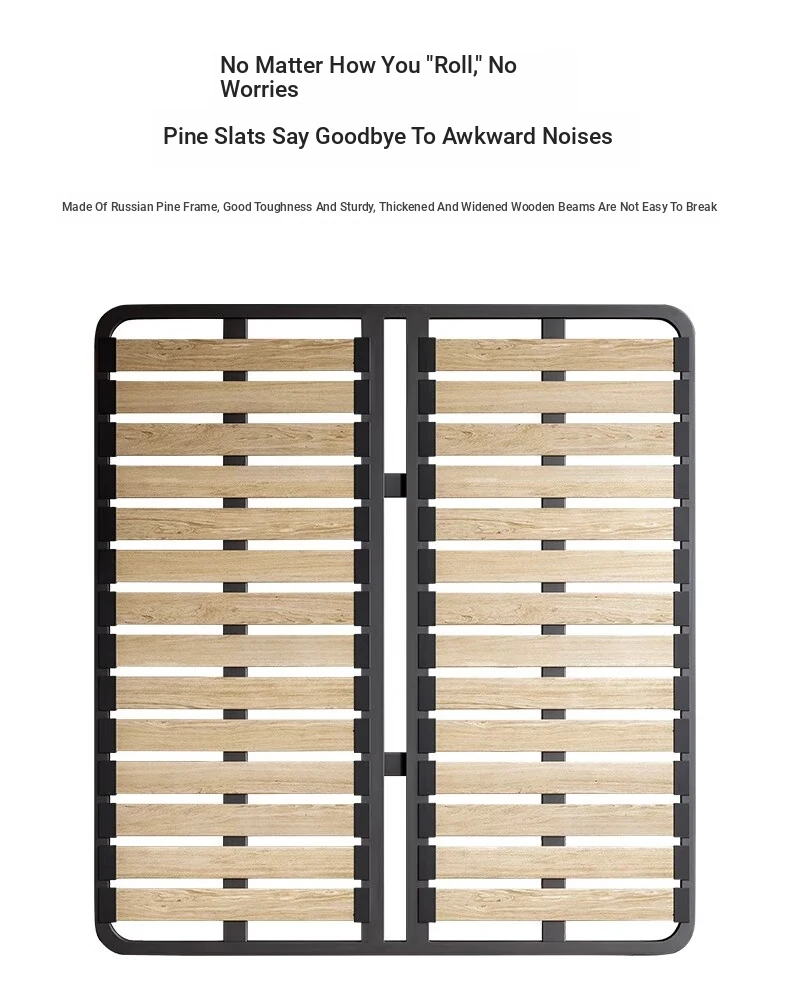 No Matter How You "Roll," No Worries

Pine Slats Say Goodbye To Awkward Noises

Made Of Russian Pine Frame, Good Toughness And Sturdy, Thickened And Widened Wooden Beams Are Not Easy To Break